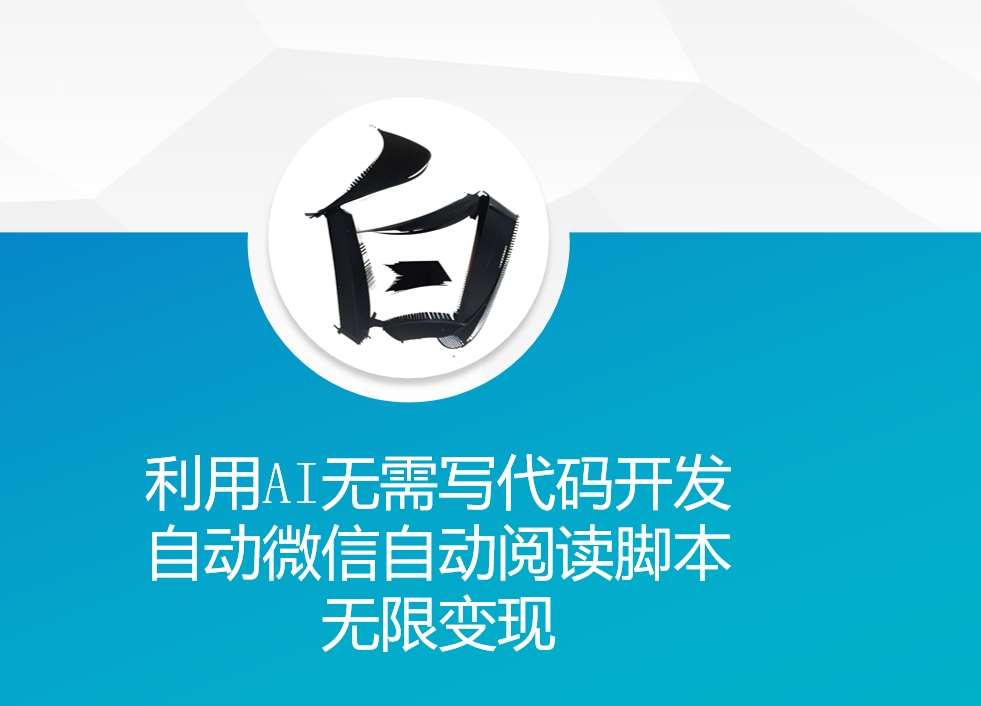 白

利用AI无需写代码开发
自动微信自动阅读脚本
无限变现